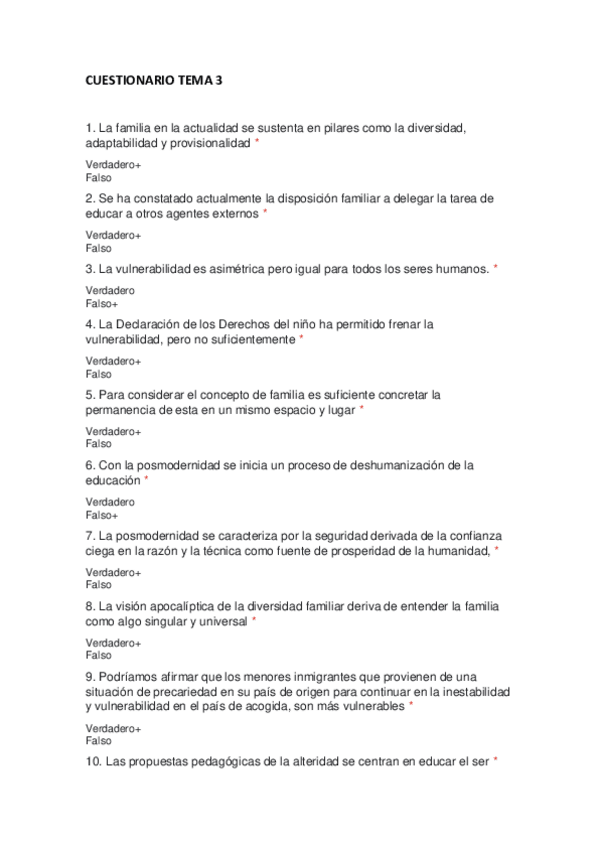 CUESTIONARIO TEMA 3

1. La familia en la actualidad se sustenta en pilares como la diversidad, adaptabilidad y provisionalidad *

Verdadero+
Falso

2. Se ha constatado actualmente la disposición familiar a delegar la tarea de educar a otros agentes externos *

Verdadero+
Falso

3. La vulnerabilidad es asimétrica pero igual para todos los seres humanos. *

Verdadero
Falso+

4. La Declaración de los Derechos del niño ha permitido frenar la vulnerabilidad, pero no suficientemente *

Verdadero+
Falso

5. Para considerar el concepto de familia es suficiente concretar la permanencia de esta en un mismo espacio y lugar *

Verdadero+
Falso

6. Con la posmodernidad se inicia un proceso de deshumanización de la educación *

Verdadero
Falso+

7. La posmodernidad se caracteriza por la seguridad derivada de la confianza ciega en la razón y la técnica como fuente de prosperidad de la humanidad, *

Verdadero+
Falso

8. La visión apocalíptica de la diversidad familiar deriva de entender la familia como algo singular y universal *

Verdadero+
Falso

9. Podríamos afirmar que los menores inmigrantes que provienen de una situación de precariedad en su país de origen para continuar en la inestabilidad y vulnerabilidad en el país de acogida, son más vulnerables *

Verdadero+
Falso

10. Las propuestas pedagógicas de la alteridad se centran en educar el ser *